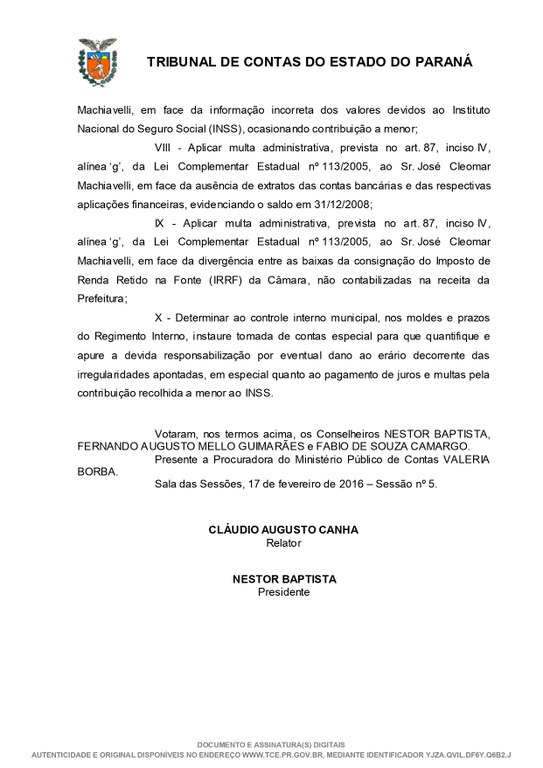 TRIBUNAL DE CONTAS DO ESTADO DO PARANÁ

Machiavelli, em face da informação incorreta dos valores devidos ao Instituto Nacional do Seguro Social (INSS), ocasionando contribuição a menor;

VIII - Aplicar multa administrativa, prevista no art. 87, inciso IV, alínea 'g', da Lei Complementar Estadual nº 113/2005, ao Sr. José Cleomar Machiavelli, em face da ausência de extratos das contas bancárias e das respectivas aplicações financeiras, evidenciando o saldo em 31/12/2008;

IX - Aplicar multa administrativa, prevista no art. 87, inciso IV, alínea 'g', da Lei Complementar Estadual nº 113/2005, ao Sr. José Cleomar Machiavelli, em face da divergência entre as baixas da consignação do Imposto de Renda Retido na Fonte (IRRF) da Câmara, não contabilizadas na receita da Prefeitura;

X - Determinar ao controle interno municipal, nos moldes e prazos do Regimento Interno, instaure tomada de contas especial para que quantifique e apure a devida responsabilização por eventual dano ao erário decorrente das irregularidades apontadas, em especial quanto ao pagamento de juros e multas pela contribuição recolhida a menor ao INSS.

Votaram, nos termos acima, os Conselheiros NESTOR BAPTISTA, FERNANDO AUGUSTO MELLO GUIMARÃES e FABIO DE SOUZA CAMARGO.

Presente a Procuradora do Ministério Público de Contas VALERIA BORBA.

Sala das Sessões, 17 de fevereiro de 2016 – Sessão nº 5.

CLÁUDIO AUGUSTO CANHA
Relator

NESTOR BAPTISTA
Presidente

DOCUMENTO E ASSINATURA(S) DIGITAIS
AUTENTICIDADE E ORIGINAL DISPONÍVEIS NO ENDEREÇO WWW.TCE.PR.GOV.BR, MEDIANTE IDENTIFICADOR YJZA.QVIL.DF6Y.Q6B2.J